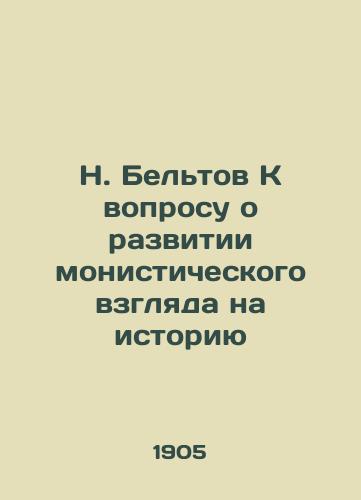 Н. Бельтов К вопросу о развитии монистического взгляда на историю

1905